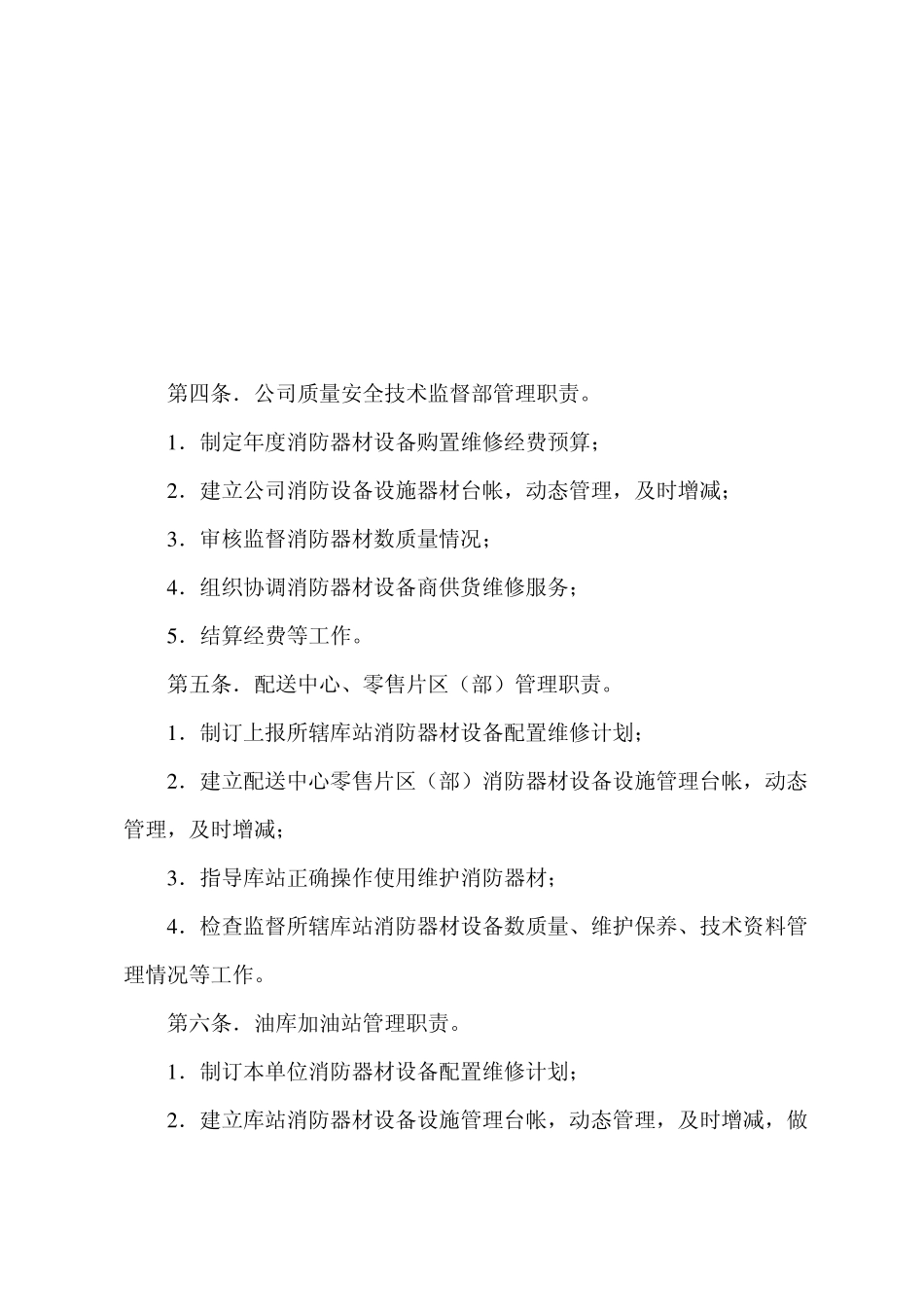 第四条．公司质量安全技术监督部管理职责。

1．制定年度消防器材设备购置维修经费预算；

2．建立公司消防设备设施器材台帐，动态管理，及时增减；

3．审核监督消防器材数质量情况；

4．组织协调消防器材设备商供货维修服务；

5．结算经费等工作。

第五条．配送中心、零售片区（部）管理职责。

1．制订上报所辖库站消防器材设备配置维修计划；

2．建立配送中心零售片区（部）消防器材设备设施管理台帐，动态管理，及时增减；

3．指导库站正确操作使用维护消防器材；

4．检查监督所辖库站消防器材设备数质量、维护保养、技术资料管理情况等工作。

第六条．油库加油站管理职责。

1．制订本单位消防器材设备配置维修计划；

2．建立库站消防器材设备设施管理台帐，动态管理，及时增减，做